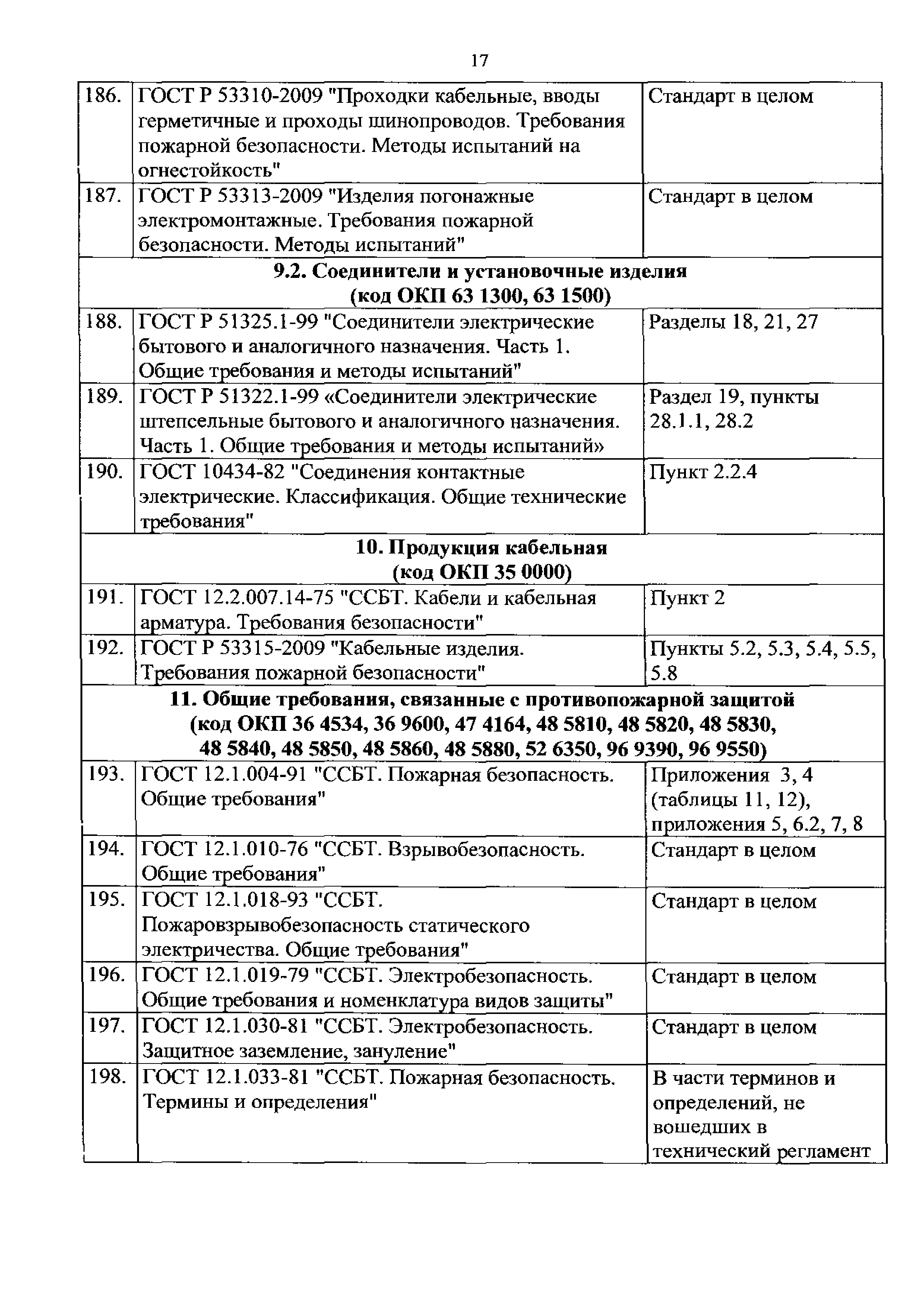 17

| | | |
|---|---|---|
| 186. | ГОСТ Р 53310-2009 "Проходки кабельные, вводы герметичные и проходы шинопроводов. Требования пожарной безопасности. Методы испытаний на огнестойкость" | Стандарт в целом |
| 187. | ГОСТ Р 53313-2009 "Изделия погонажные электромонтажные. Требования пожарной безопасности. Методы испытаний" | Стандарт в целом |
| **9.2. Соединители и установочные изделия (код ОКП 63 1300, 63 1500)** | | |
| 188. | ГОСТ Р 51325.1-99 "Соединители электрические бытового и аналогичного назначения. Часть 1. Общие требования и методы испытаний" | Разделы 18, 21, 27 |
| 189. | ГОСТ Р 51322.1-99 «Соединители электрические штепсельные бытового и аналогичного назначения. Часть 1. Общие требования и методы испытаний» | Раздел 19, пункты 28.1.1, 28.2 |
| 190. | ГОСТ 10434-82 "Соединения контактные электрические. Классификация. Общие технические требования" | Пункт 2.2.4 |
| **10. Продукция кабельная (код ОКП 35 0000)** | | |
| 191. | ГОСТ 12.2.007.14-75 "ССБТ. Кабели и кабельная арматура. Требования безопасности" | Пункт 2 |
| 192. | ГОСТ Р 53315-2009 "Кабельные изделия. Требования пожарной безопасности" | Пункты 5.2, 5.3, 5.4, 5.5, 5.8 |
| **11. Общие требования, связанные с противопожарной защитой (код ОКП 36 4534, 36 9600, 47 4164, 48 5810, 48 5820, 48 5830, 48 5840, 48 5850, 48 5860, 48 5880, 52 6350, 96 9390, 96 9550)** | | |
| 193. | ГОСТ 12.1.004-91 "ССБТ. Пожарная безопасность. Общие требования" | Приложения 3, 4 (таблицы 11, 12), приложения 5, 6.2, 7, 8 |
| 194. | ГОСТ 12.1.010-76 "ССБТ. Взрывобезопасность. Общие требования" | Стандарт в целом |
| 195. | ГОСТ 12.1.018-93 "ССБТ. Пожаровзрывобезопасность статического электричества. Общие требования" | Стандарт в целом |
| 196. | ГОСТ 12.1.019-79 "ССБТ. Электробезопасность. Общие требования и номенклатура видов защиты" | Стандарт в целом |
| 197. | ГОСТ 12.1.030-81 "ССБТ. Электробезопасность. Защитное заземление, зануление" | Стандарт в целом |
| 198. | ГОСТ 12.1.033-81 "ССБТ. Пожарная безопасность. Термины и определения" | В части терминов и определений, не вошедших в технический регламент |